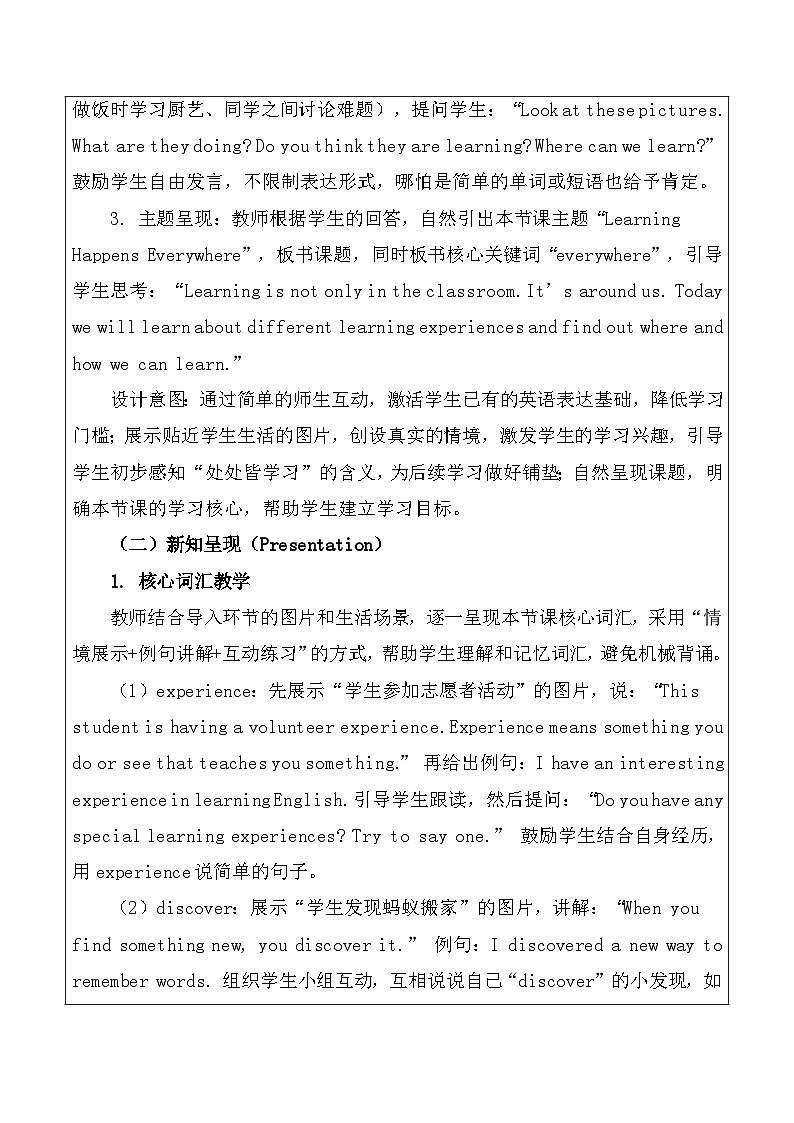 做饭时学习厨艺、同学之间讨论难题），提问学生：“Look at these pictures. What are they doing? Do you think they are learning? Where can we learn?”鼓励学生自由发言，不限制表达形式，哪怕是简单的单词或短语也给予肯定。

3. 主题呈现：教师根据学生的回答，自然引出本节课主题“Learning Happens Everywhere”，板书课题，同时板书核心关键词“everywhere”，引导学生思考：“Learning is not only in the classroom. It’s around us. Today we will learn about different learning experiences and find out where and how we can learn.”

设计意图：通过简单的师生互动，激活学生已有的英语表达基础，降低学习门槛；展示贴近学生生活的图片，创设真实的情境，激发学生的学习兴趣，引导学生初步感知“处处皆学习”的含义，为后续学习做好铺垫；自然呈现课题，明确本节课的学习核心，帮助学生建立学习目标。

（二）新知呈现（Presentation）

1. 核心词汇教学

教师结合导入环节的图片和生活场景，逐一呈现本节课核心词汇，采用“情境展示+例句讲解+互动练习”的方式，帮助学生理解和记忆词汇，避免机械背诵。

（1）experience：先展示“学生参加志愿者活动”的图片，说：“This student is having a volunteer experience. Experience means something you do or see that teaches you something.” 再给出例句：I have an interesting experience in learning English. 引导学生跟读，然后提问：“Do you have any special learning experiences? Try to say one.” 鼓励学生结合自身经历，用 experience 说简单的句子。

（2）discover：展示“学生发现蚂蚁搬家”的图片，讲解：“When you find something new, you discover it.” 例句：I discovered a new way to remember words. 组织学生小组互动，互相说说自己“discover”的小发现，如